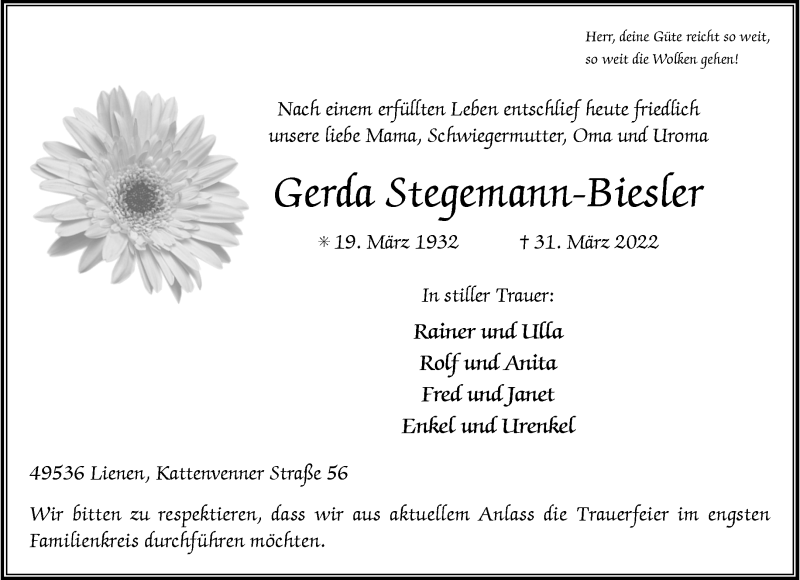 Herr, deine Güte reicht so weit,
so weit die Wolken gehen!

Nach einem erfüllten Leben entschlief heute friedlich
unsere liebe Mama, Schwiegermutter, Oma und Uroma

Gerda Stegemann-Biesler

* 19. März 1932 † 31. März 2022

In stiller Trauer:

Rainer und Ulla
Rolf und Anita
Fred und Janet
Enkel und Urenkel

49536 Lienen, Kattenvenner Straße 56

Wir bitten zu respektieren, dass wir aus aktuellem Anlass die Trauerfeier im engsten Familienkreis durchführen möchten.